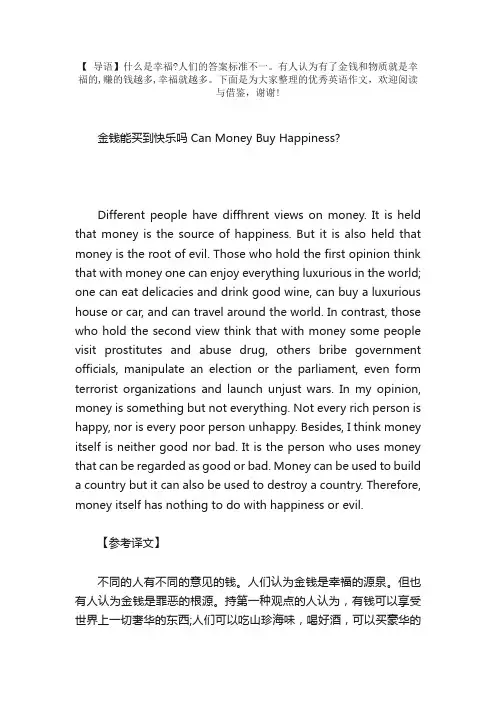 【 导语】什么是幸福?人们的答案标准不一。有人认为有了金钱和物质就是幸福的,赚的钱越多,幸福就越多。下面是为大家整理的优秀英语作文,欢迎阅读与借鉴,谢谢!

金钱能买到快乐吗 Can Money Buy Happiness?

Different people have diffhrent views on money. It is held that money is the source of happiness. But it is also held that money is the root of evil. Those who hold the first opinion think that with money one can enjoy everything luxurious in the world; one can eat delicacies and drink good wine, can buy a luxurious house or car, and can travel around the world. In contrast, those who hold the second view think that with money some people visit prostitutes and abuse drug, others bribe government officials, manipulate an election or the parliament, even form terrorist organizations and launch unjust wars. In my opinion, money is something but not everything. Not every rich person is happy, nor is every poor person unhappy. Besides, I think money itself is neither good nor bad. It is the person who uses money that can be regarded as good or bad. Money can be used to build a country but it can also be used to destroy a country. Therefore, money itself has nothing to do with happiness or evil.

【参考译文】

不同的人有不同的意见的钱。人们认为金钱是幸福的源泉。但也有人认为金钱是罪恶的根源。持第一种观点的人认为，有钱可以享受世界上一切奢华的东西;人们可以吃山珍海味，喝好酒，可以买豪华的